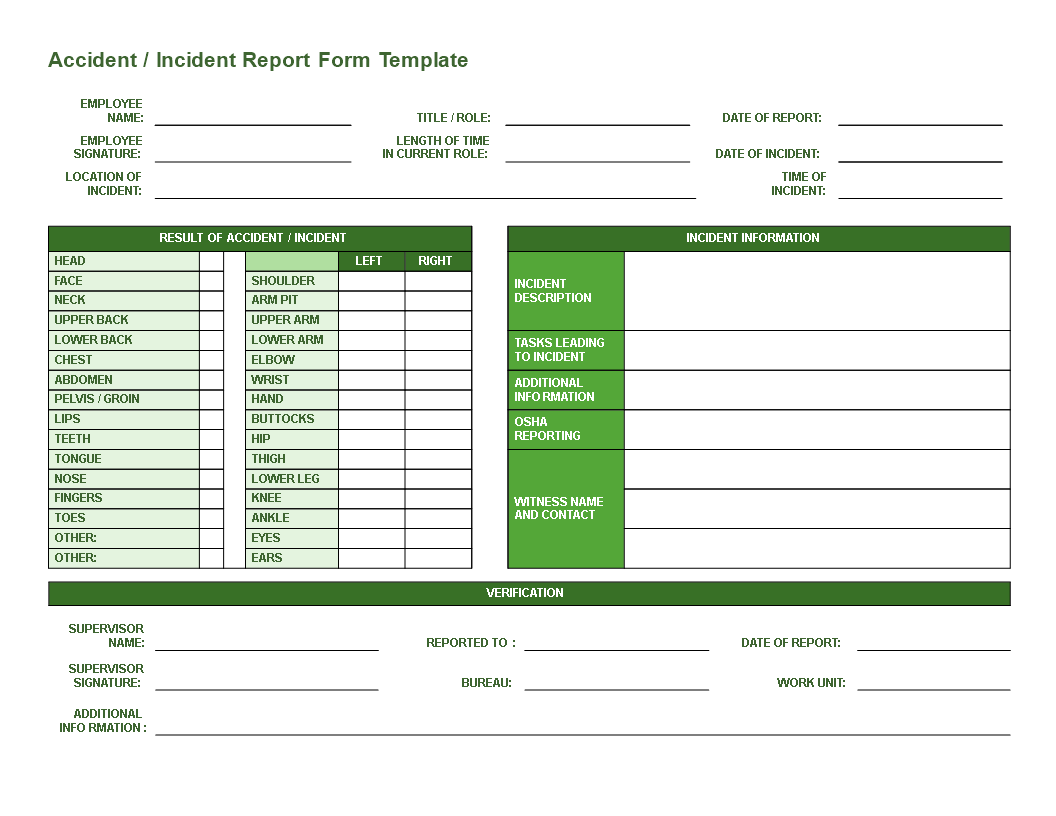 Accident / Incident Report Form Template

EMPLOYEE NAME:
TITLE / ROLE:
DATE OF REPORT:
EMPLOYEE SIGNATURE:
LENGTH OF TIME IN CURRENT ROLE:
DATE OF INCIDENT:
LOCATION OF INCIDENT:
TIME OF INCIDENT:

RESULT OF ACCIDENT / INCIDENT

| | | | LEFT | RIGHT |
|---|---|---|---|---|
| HEAD | | | | |
| FACE | | SHOULDER | | |
| NECK | | ARM PIT | | |
| UPPER BACK | | UPPER ARM | | |
| LOWER BACK | | LOWER ARM | | |
| CHEST | | ELBOW | | |
| ABDOMEN | | WRIST | | |
| PELVIS / GROIN | | HAND | | |
| LIPS | | BUTTOCKS | | |
| TEETH | | HIP | | |
| TONGUE | | THIGH | | |
| NOSE | | LOWER LEG | | |
| FINGERS | | KNEE | | |
| TOES | | ANKLE | | |
| OTHER: | | EYES | | |
| OTHER: | | EARS | | |

INCIDENT INFORMATION

| | |
|---|---|
| INCIDENT DESCRIPTION | |
| TASKS LEADING TO INCIDENT | |
| ADDITIONAL INFO RMATION | |
| OSHA REPORTING | |
| WITNESS NAME AND CONTACT | |

VERIFICATION

SUPERVISOR NAME:
REPORTED TO :
DATE OF REPORT:
SUPERVISOR SIGNATURE:
BUREAU:
WORK UNIT:
ADDITIONAL INFO RMATION :